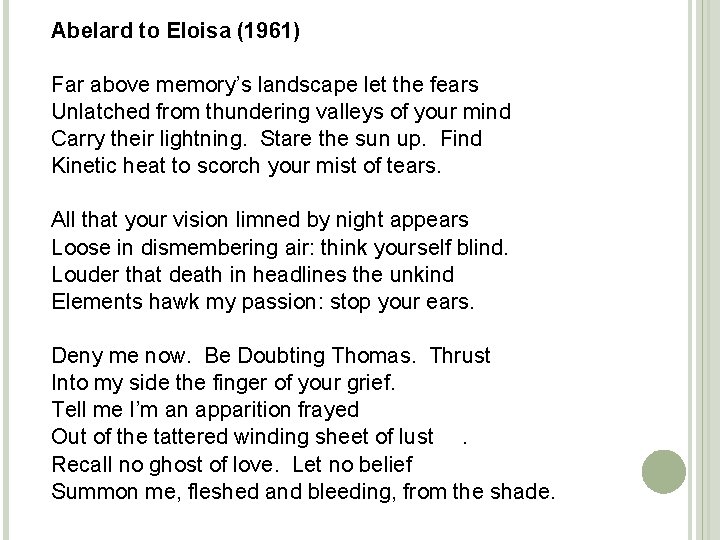 Abelard to Eloisa (1961)

Far above memory's landscape let the fears
Unlatched from thundering valleys of your mind
Carry their lightning. Stare the sun up. Find
Kinetic heat to scorch your mist of tears.

All that your vision limned by night appears
Loose in dismembering air: think yourself blind.
Louder that death in headlines the unkind
Elements hawk my passion: stop your ears.

Deny me now. Be Doubting Thomas. Thrust
Into my side the finger of your grief.
Tell me I'm an apparition frayed
Out of the tattered winding sheet of lust .
Recall no ghost of love. Let no belief
Summon me, fleshed and bleeding, from the shade.